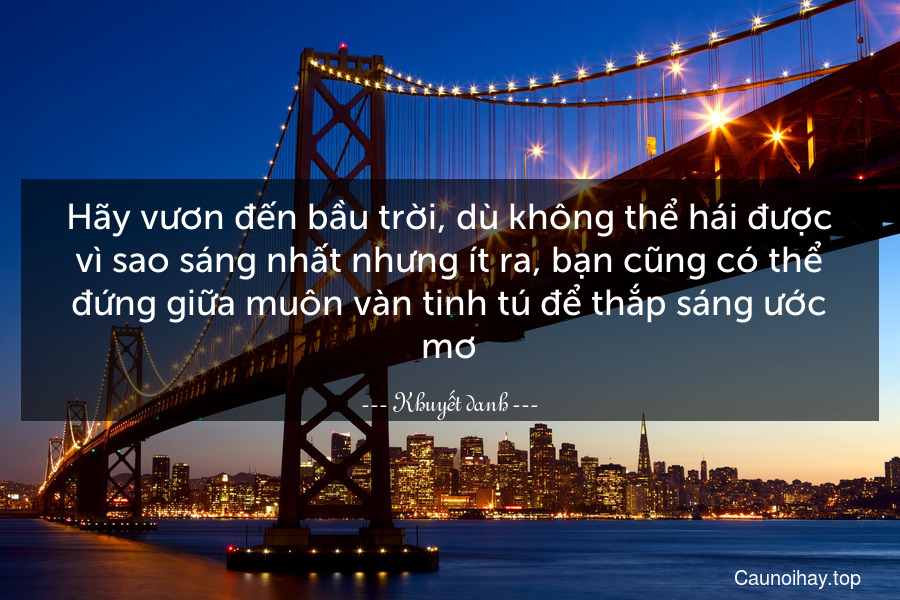 Hãy vươn đến bầu trời, dù không thể hái được vì sao sáng nhất nhưng ít ra, bạn cũng có thể đứng giữa muôn vàn tinh tú để thắp sáng ước mơ

--- Khuyết danh ---

Caunoihay.top